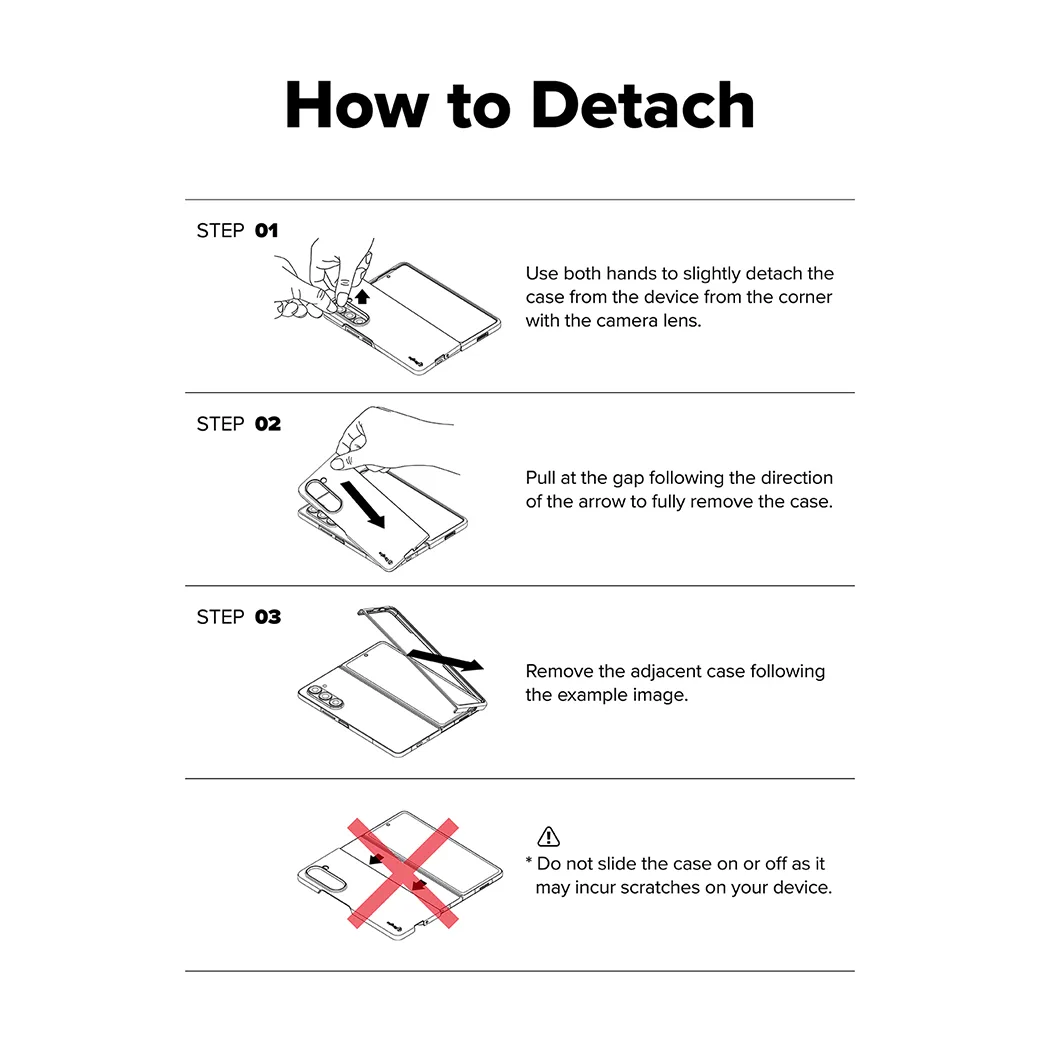 How to Detach

STEP 01

Use both hands to slightly detach the case from the device from the corner with the camera lens.

STEP 02

Pull at the gap following the direction of the arrow to fully remove the case.

STEP 03

Remove the adjacent case following the example image.

* Do not slide the case on or off as it may incur scratches on your device.